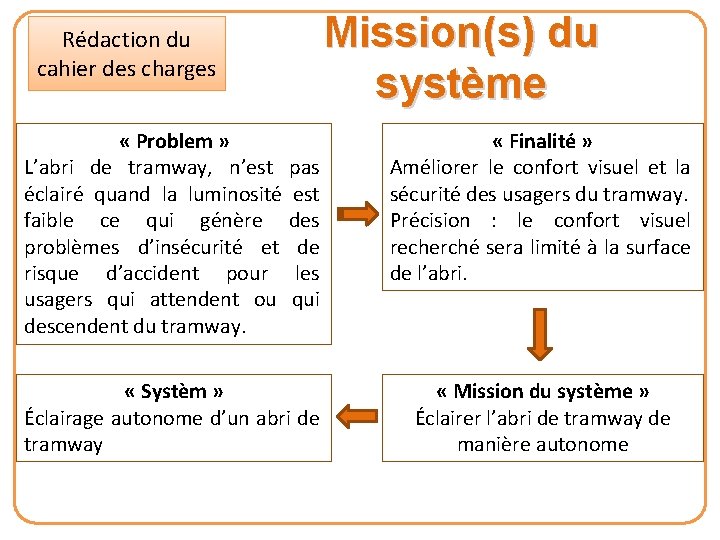 Rédaction du cahier des charges

Mission(s) du système

« Problem »
L’abri de tramway, n’est pas éclairé quand la luminosité est faible ce qui génère des problèmes d’insécurité et de risque d’accident pour les usagers qui attendent ou qui descendent du tramway.

« Finalité »
Améliorer le confort visuel et la sécurité des usagers du tramway.
Précision : le confort visuel recherché sera limité à la surface de l’abri.

« Mission du système »
Éclairer l’abri de tramway de manière autonome

« Systèm »
Éclairage autonome d’un abri de tramway